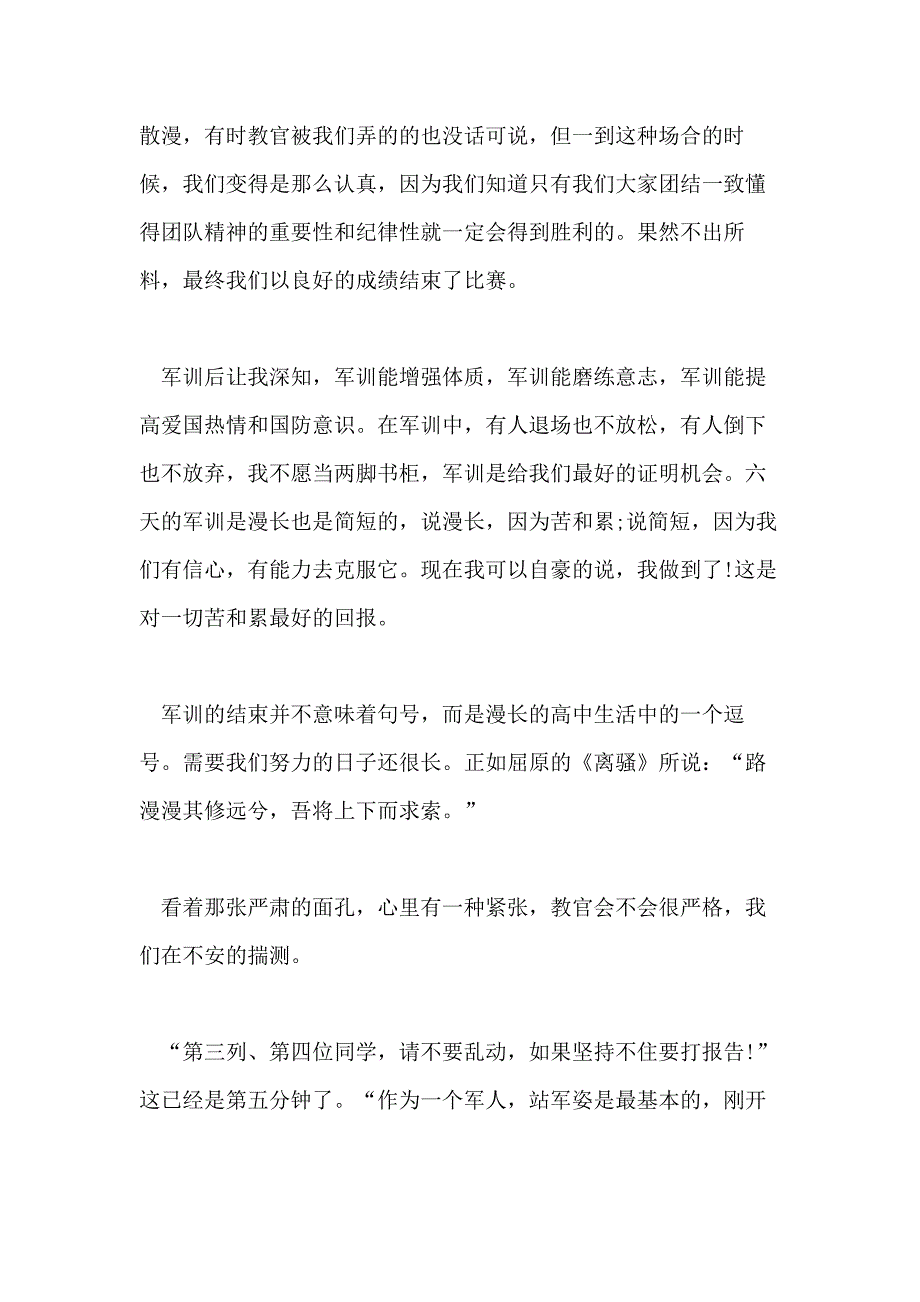 散漫，有时教官被我们弄的的也没话可说，但一到这种场合的时候，我们变得是那么认真，因为我们知道只有我们大家团结一致懂得团队精神的重要性和纪律性就一定会得到胜利的。果然不出所料，最终我们以良好的成绩结束了比赛。

军训后让我深知，军训能增强体质，军训能磨练意志，军训能提高爱国热情和国防意识。在军训中，有人退场也不放松，有人倒下也不放弃，我不愿当两脚书柜，军训是给我们最好的证明机会。六天的军训是漫长也是简短的，说漫长，因为苦和累;说简短，因为我们有信心，有能力去克服它。现在我可以自豪的说，我做到了!这是对一切苦和累最好的回报。

军训的结束并不意味着句号，而是漫长的高中生活中的一个逗号。需要我们努力的日子还很长。正如屈原的《离骚》所说：“路漫漫其修远兮，吾将上下而求索。”

看着那张严肃的面孔，心里有一种紧张，教官会不会很严格，我们在不安的揣测。

“第三列、第四位同学，请不要乱动，如果坚持不住要打报告!”这已经是第五分钟了。“作为一个军人，站军姿是最基本的，刚开